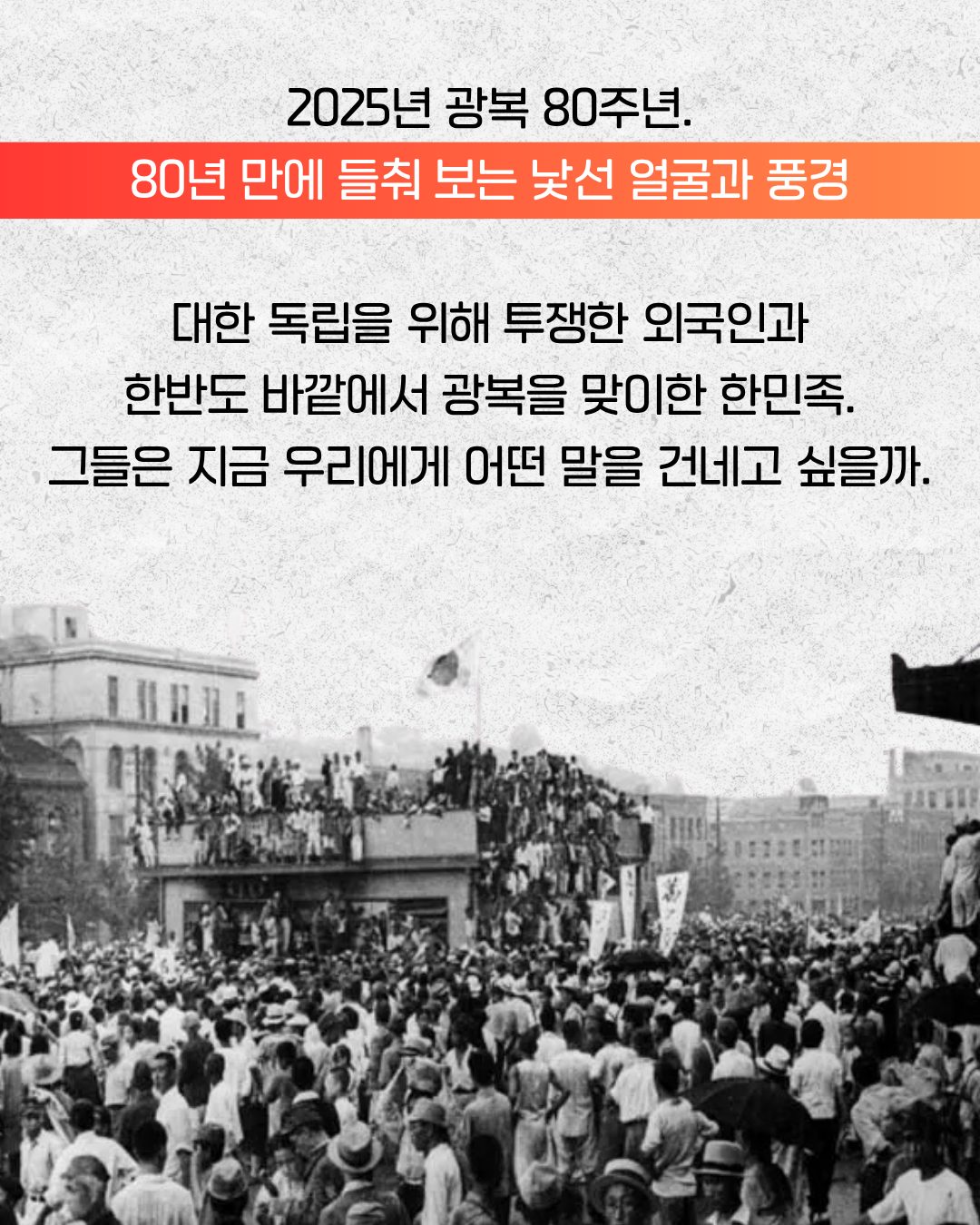 2025년 광복 80주년.

80년 만에 들춰 보는 낯선 얼굴과 풍경

대한 독립을 위해 투쟁한 외국인과
한반도 바깥에서 광복을 맞이한 한민족.
그들은 지금 우리에게 어떤 말을 건네고 싶을까.